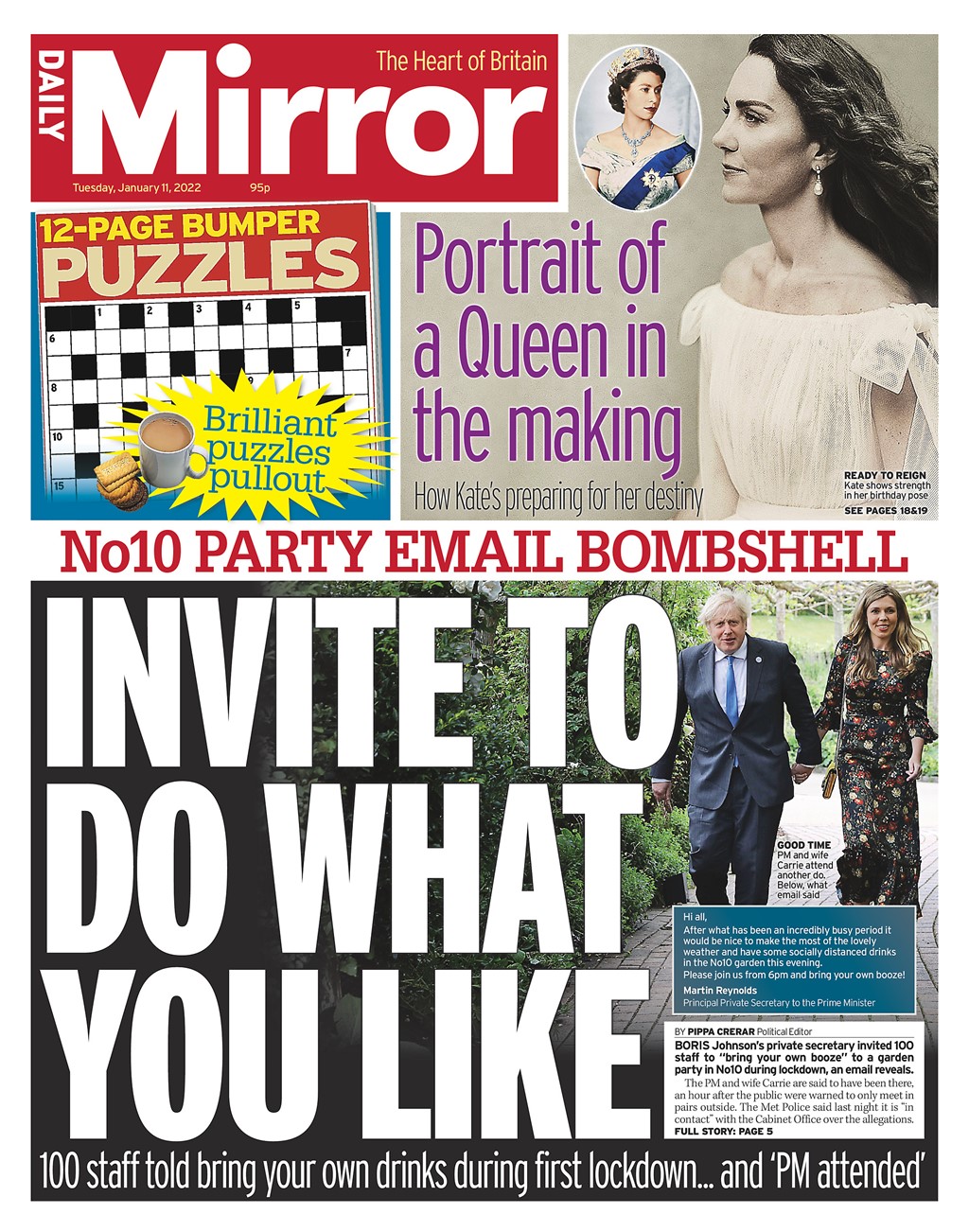 DAILY Mirror

The Heart of Britain

Tuesday, January 11, 2022

95p

12-PAGE BUMPER PUZZLES

1 2 3 4 5

6 7

8 9

10

15

Brilliant puzzles pullout

Portrait of a Queen in the making

How Kate's preparing for her destiny

READY TO REIGN
Kate shows strength in her birthday pose
SEE PAGES 18&19

No10 PARTY EMAIL BOMBSHELL

INVITE TO DO WHAT YOU LIKE

GOOD TIME
PM and wife Carrie attend another do. Below, what email said

Hi all,
After what has been an incredibly busy period it would be nice to make the most of the lovely weather and have some socially distanced drinks in the No10 garden this evening.
Please join us from 6pm and bring your own booze!
Martin Reynolds
Principal Private Secretary to the Prime Minister

BY PIPPA CRERAR Political Editor

BORIS Johnson's private secretary invited 100 staff to "bring your own booze" to a garden party in No10 during lockdown, an email reveals.

The PM and wife Carrie are said to have been there, an hour after the public were warned to only meet in pairs outside. The Met Police said last night it is "in contact" with the Cabinet Office over the allegations.

FULL STORY: PAGE 5

100 staff told bring your own drinks during first lockdown... and 'PM attended'